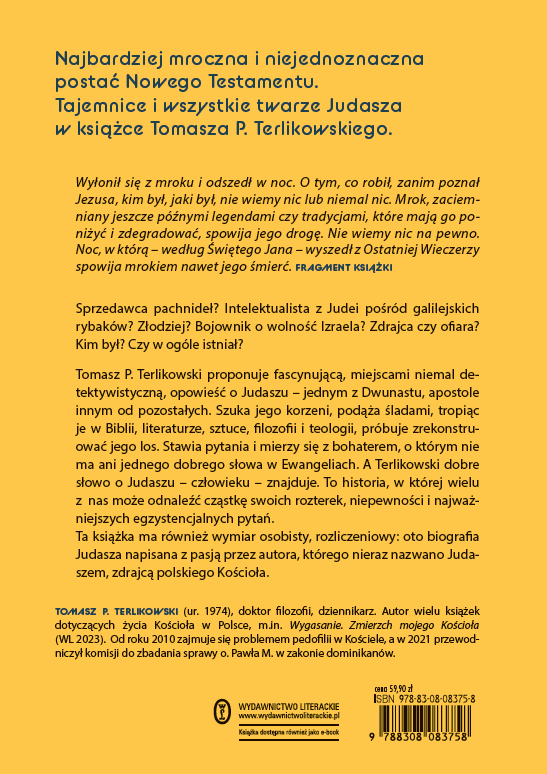 Najbardziej mroczna i niejednoznaczna postać Nowego Testamentu. Tajemnice i wszystkie twarze Judasza w książce Tomasza P. Terlikowskiego.

Wyłonił się z mroku i odszedł w noc. O tym, co robił, zanim poznał Jezusa, kim był, jaki był, nie wiemy nic lub niemal nic. Mrok, zaciemniany jeszcze późnymi legendami czy tradycjami, które mają go poniżyć i zdegradować, spowija jego drogę. Nie wiemy nic na pewno. Noc, w którą – według Świętego Jana – wyszedł z Ostatniej Wieczerzy spowija mrokiem nawet jego śmierć. FRAGMENT KSIĄŻKI

Sprzedawca pachnideł? Intelektualista z Judei pośród galilejskich rybaków? Złodziej? Bojownik o wolność Izraela? Zdrajca czy ofiara? Kim był? Czy w ogóle istniał?

Tomasz P. Terlikowski proponuje fascynującą, miejscami niemal detektywistyczną, opowieść o Judaszu – jednym z Dwunastu, apostole innym od pozostałych. Szuka jego korzeni, podąża śladami, tropiąc je w Biblii, literaturze, sztuce, filozofii i teologii, próbuje zrekonstruować jego los. Stawia pytania i mierzy się z bohaterem, o którym nie ma ani jednego dobrego słowa w Ewangeliach. A Terlikowski dobre słowo o Judaszu – człowieku – znajduje. To historia, w której wielu z nas może odnaleźć cząstkę swoich rozterek, niepewności i najważniejszych egzystencjalnych pytań.
Ta książka ma również wymiar osobisty, rozliczeniowy: oto biografia Judasza napisana z pasją przez autora, którego nieraz nazwano Judaszem, zdrajcą polskiego Kościoła.

TOMASZ P. TERLIKOWSKI (ur. 1974), doktor filozofii, dziennikarz. Autor wielu książek dotyczących życia Kościoła w Polsce, m.in. Wygasanie. Zmierzch mojego Kościoła (WL 2023). Od roku 2010 zajmuje się problemem pedofilii w Kościele, a w 2021 przewodniczył komisji do zbadania sprawy o. Pawła M. w zakonie dominikanów.

WYDAWNICTWO LITERACKIE
www.wydawnictwoliterackie.pl
Książka dostępna również jako e-book

cena 59,90 zł
ISBN 978-83-08-08375-8
9 788308 083758